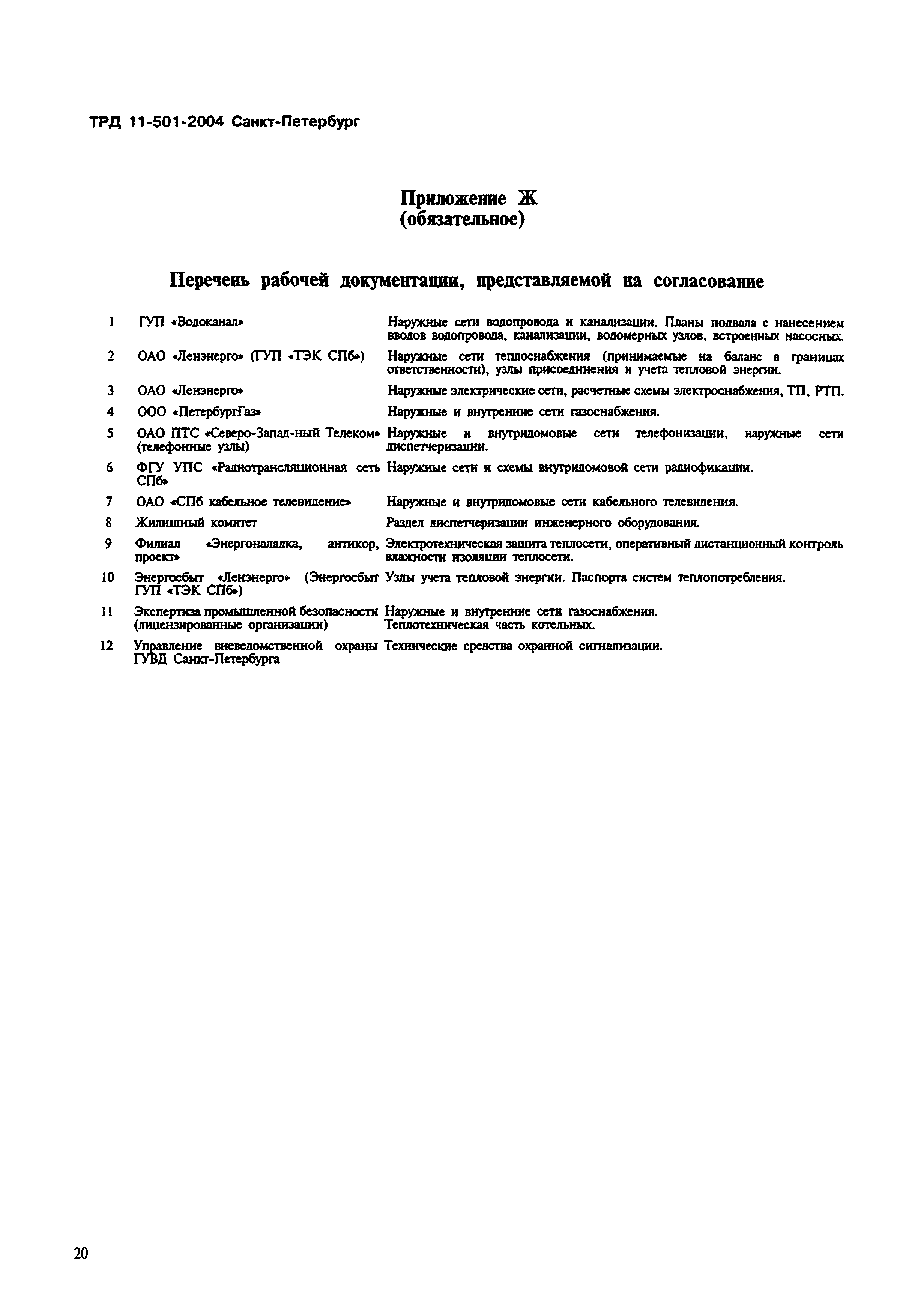 ТРД 11-501-2004 Санкт-Петербург

Приложение Ж
(обязательное)

Перечень рабочей документации, представляемой на согласование

| | | |
|---|---|---|
| 1 | ГУП «Водоканал» | Наружные сети водопровода и канализации. Планы подвала с нанесением вводов водопровода, канализации, водомерных узлов, встроенных насосных. |
| 2 | ОАО «Ленэнерго» (ГУП «ТЭК СПб») | Наружные сети теплоснабжения (принимаемые на баланс в границах ответственности), узлы присоединения и учета тепловой энергии. |
| 3 | ОАО «Ленэнерго» | Наружные электрические сети, расчетные схемы электроснабжения, ТП, РТП. |
| 4 | ООО «ПетербургГаз» | Наружные и внутренние сети газоснабжения. |
| 5 | ОАО ПТС «Северо-Запад-ный Телеком» (телефонные узлы) | Наружные и внутридомовые сети телефонизации, наружные сети диспетчеризации. |
| 6 | ФГУ УПС «Радиотрансляционная сеть СПб» | Наружные сети и схемы внутридомовой сети радиофикации. |
| 7 | ОАО «СПб кабельное телевидение» | Наружные и внутридомовые сети кабельного телевидения. |
| 8 | Жилищный комитет | Раздел диспетчеризации инженерного оборудования. |
| 9 | Филиал «Энергоналадка, антикор, проект» | Электротехническая защита теплосети, оперативный дистанционный контроль влажности изоляции теплосети. |
| 10 | Энергосбыт «Ленэнерго» (Энергосбыт ГУП «ТЭК СПб») | Узлы учета тепловой энергии. Паспорта систем теплопотребления. |
| 11 | Экспертиза промышленной безопасности (лицензированные организации) | Наружные и внутренние сети газоснабжения. Теплотехническая часть котельных. |
| 12 | Управление вневедомственной охраны ГУВД Санкт-Петербурга | Технические средства охранной сигнализации. |

20